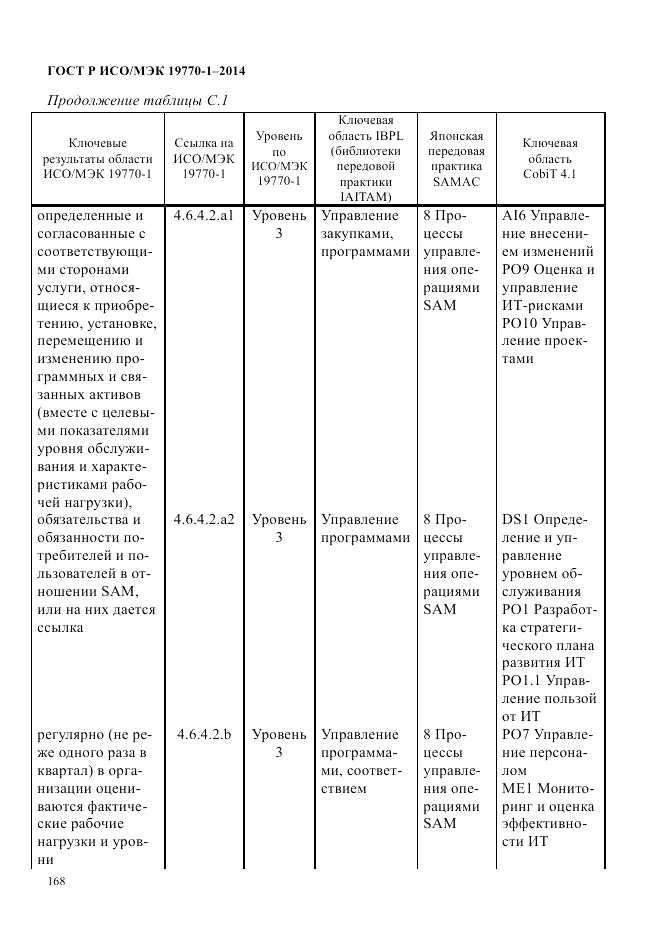 ГОСТ Р ИСО/МЭК 19770-1–2014

Продолжение таблицы С.1

| Ключевые результаты области ИСО/МЭК 19770-1 | Ссылка на ИСО/МЭК 19770-1 | Уровень по ИСО/МЭК 19770-1 | Ключевая область IBPL (библиотеки передовой практики IAITAM) | Японская передовая практика SAMAC | Ключевая область CobiT 4.1 |
|---|---|---|---|---|---|
| определенные и согласованные с соответствующими сторонами услуги, относящиеся к приобретению, установке, перемещению и изменению программных и связанных активов (вместе с целевыми показателями уровня обслуживания и характеристиками рабочей нагрузки), | 4.6.4.2.a1 | Уровень 3 | Управление закупками, программами | 8 Процессы управления операциями SAM | AI6 Управление внесением изменений PO9 Оценка и управление ИТ-рисками PO10 Управление проектами |
| обязательства и обязанности потребителей и пользователей в отношении SAM, или на них дается ссылка | 4.6.4.2.a2 | Уровень 3 | Управление программами | 8 Процессы управления операциями SAM | DS1 Определение и управление уровнем обслуживания PO1 Разработка стратегического плана развития ИТ PO1.1 Управление пользой от ИТ |
| регулярно (не реже одного раза в квартал) в организации оцениваются фактические рабочие нагрузки и уровни | 4.6.4.2.b | Уровень 3 | Управление программами, соответствием | 8 Процессы управления операциями SAM | PO7 Управление персоналом ME1 Мониторинг и оценка эффективности ИТ |

168